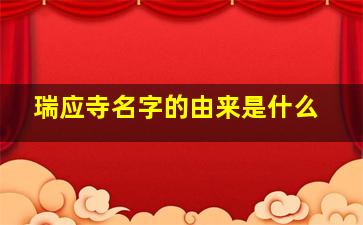 瑞应寺名字的由来是什么